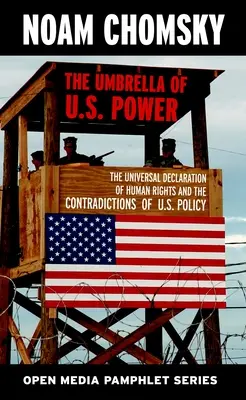 NOAM CHOMSKY

THE UMBRELLA OF U.S. POWER

THE UNIVERSAL DECLARATION OF HUMAN RIGHTS AND THE CONTRADICTIONS OF U.S. POLICY

OPEN MEDIA PAMPHLET SERIES